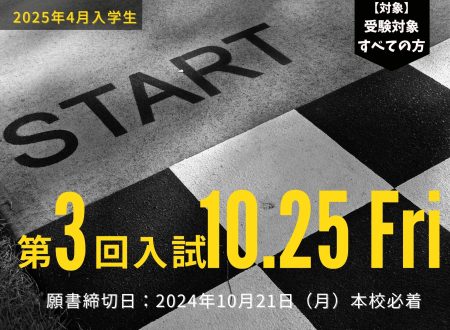 2025年4月入学生

【対象】
受験対象
すべての方

START

第3回入試10.25 Fri

願書締切日：2024年10月21日（月）本校必着